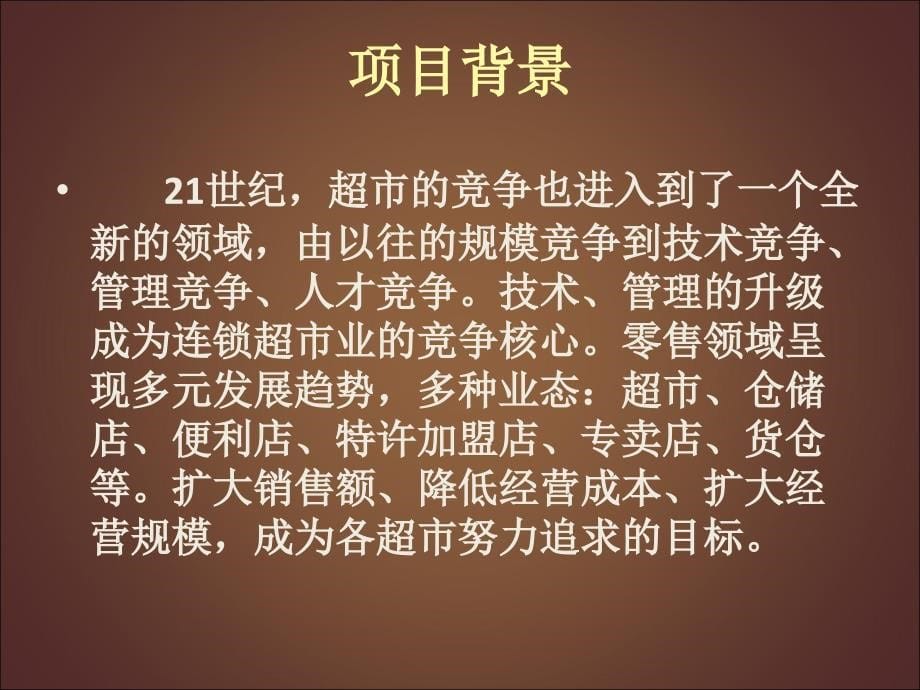 项目背景

• 21世纪，超市的竞争也进入到了一个全新的领域，由以往的规模竞争到技术竞争、管理竞争、人才竞争。技术、管理的升级成为连锁超市业的竞争核心。零售领域呈现多元发展趋势，多种业态：超市、仓储店、便利店、特许加盟店、专卖店、货仓等。扩大销售额、降低经营成本、扩大经营规模，成为各超市努力追求的目标。